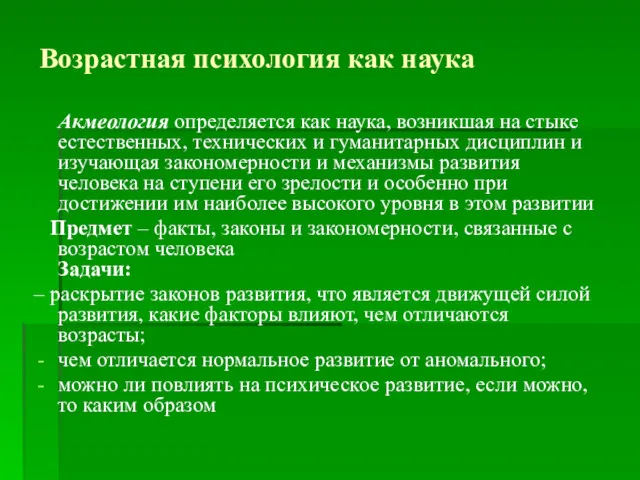 Возрастная психология как наука

Акмеология определяется как наука, возникшая на стыке естественных, технических и гуманитарных дисциплин и изучающая закономерности и механизмы развития человека на ступени его зрелости и особенно при достижении им наиболее высокого уровня в этом развитии

Предмет – факты, законы и закономерности, связанные с возрастом человека

Задачи:

– раскрытие законов развития, что является движущей силой развития, какие факторы влияют, чем отличаются возрасты;

- чем отличается нормальное развитие от аномального;

- можно ли повлиять на психическое развитие, если можно, то каким образом